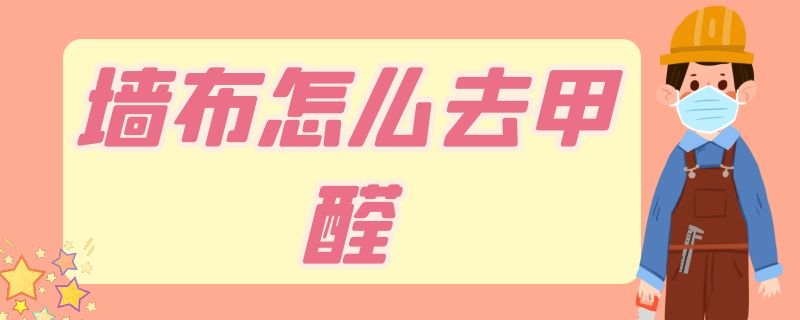 墙布怎么去甲醛